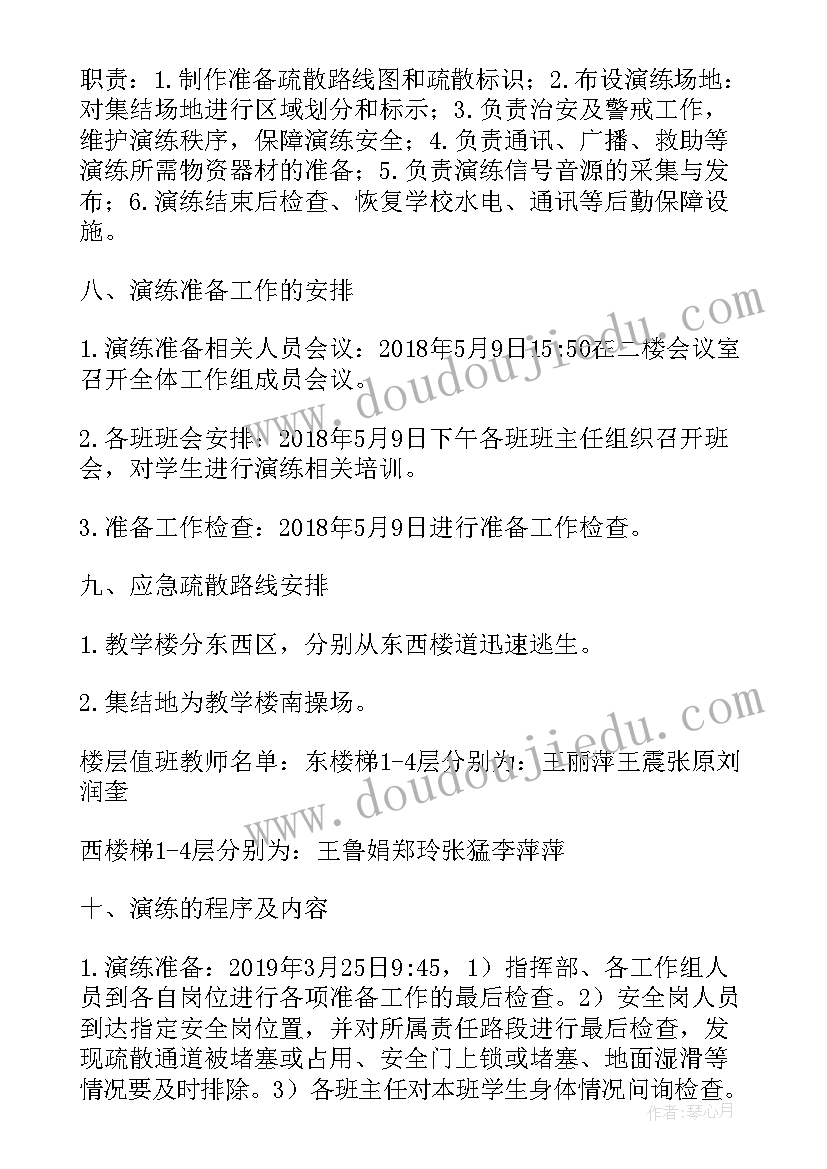 职责：1.制作准备疏散路线图和疏散标识；2.布设演练场地：对集结场地进行区域划分和标示；3.负责治安及警戒工作，维护演练秩序，保障演练安全；4.负责通讯、广播、救助等演练所需物资器材的准备；5.负责演练信号音源的采集与发布；6.演练结束后检查、恢复学校水电、通讯等后勤保障设施。

八、演练准备工作的安排

1.演练准备相关人员会议：2018年5月9日15:50在二楼会议室召开全体工作组成员会议。

2.各班班会安排：2018年5月9日下午各班班主任组织召开班会，对学生进行演练相关培训。

3.准备工作检查：2018年5月9日进行准备工作检查。

九、应急疏散路线安排

1.教学楼分东西区，分别从东西楼道迅速逃生。

2.集结地为教学楼南操场。

楼层值班教师名单：东楼梯1-4层分别为：王丽萍王震张原刘润奎

西楼梯1-4层分别为：王鲁娟郑玲张猛李萍萍

十、演练的程序及内容

1.演练准备：2019年3月25日9:45，1）指挥部、各工作组人员到各自岗位进行各项准备工作的最后检查。2）安全岗人员到达指定安全岗位置，并对所属责任路段进行最后检查，发现疏散通道被堵塞或占用、安全门上锁或堵塞、地面湿滑等情况要及时排除。3）各班主任对本班学生身体情况问询检查。

www.doudoujiedu.com

www.doudoujiedu.com

作者：琴心月